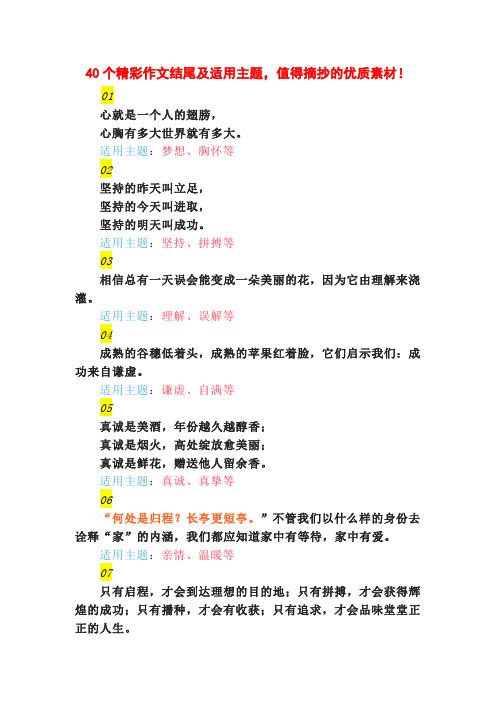 40 个精彩作文结尾及适用主题，值得摘抄的优质素材！

01

心就是一个人的翅膀，
心胸有多大世界就有多大。

适用主题：梦想、胸怀等

02

坚持的昨天叫立足，
坚持的今天叫进取，
坚持的明天叫成功。

适用主题：坚持、拼搏等

03

相信总有一天误会能变成一朵美丽的花，因为它由理解来浇灌。

适用主题：理解、误解等

04

成熟的谷穗低着头，成熟的苹果红着脸，它们启示我们：成功来自谦虚。

适用主题：谦虚、自满等

05

真诚是美酒，年份越久越醇香；
真诚是烟火，高处绽放愈美丽；
真诚是鲜花，赠送他人留余香。

适用主题：真诚、真挚等

06

“何处是归程？长亭更短亭。”不管我们以什么样的身份去诠释“家”的内涵，我们都应知道家中有等待，家中有爱。

适用主题：亲情、温暖等

07

只有启程，才会到达理想的目的地；只有拼搏，才会获得辉煌的成功；只有播种，才会有收获；只有追求，才会品味堂堂正正的人生。